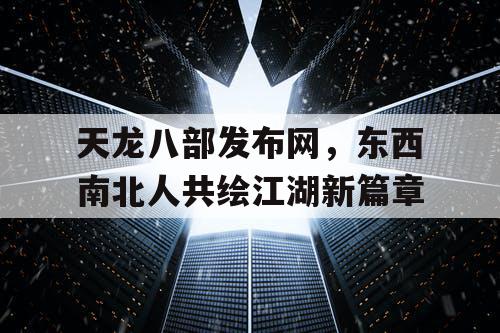 天龙八部发布网，东西南北人共绘江湖新篇章